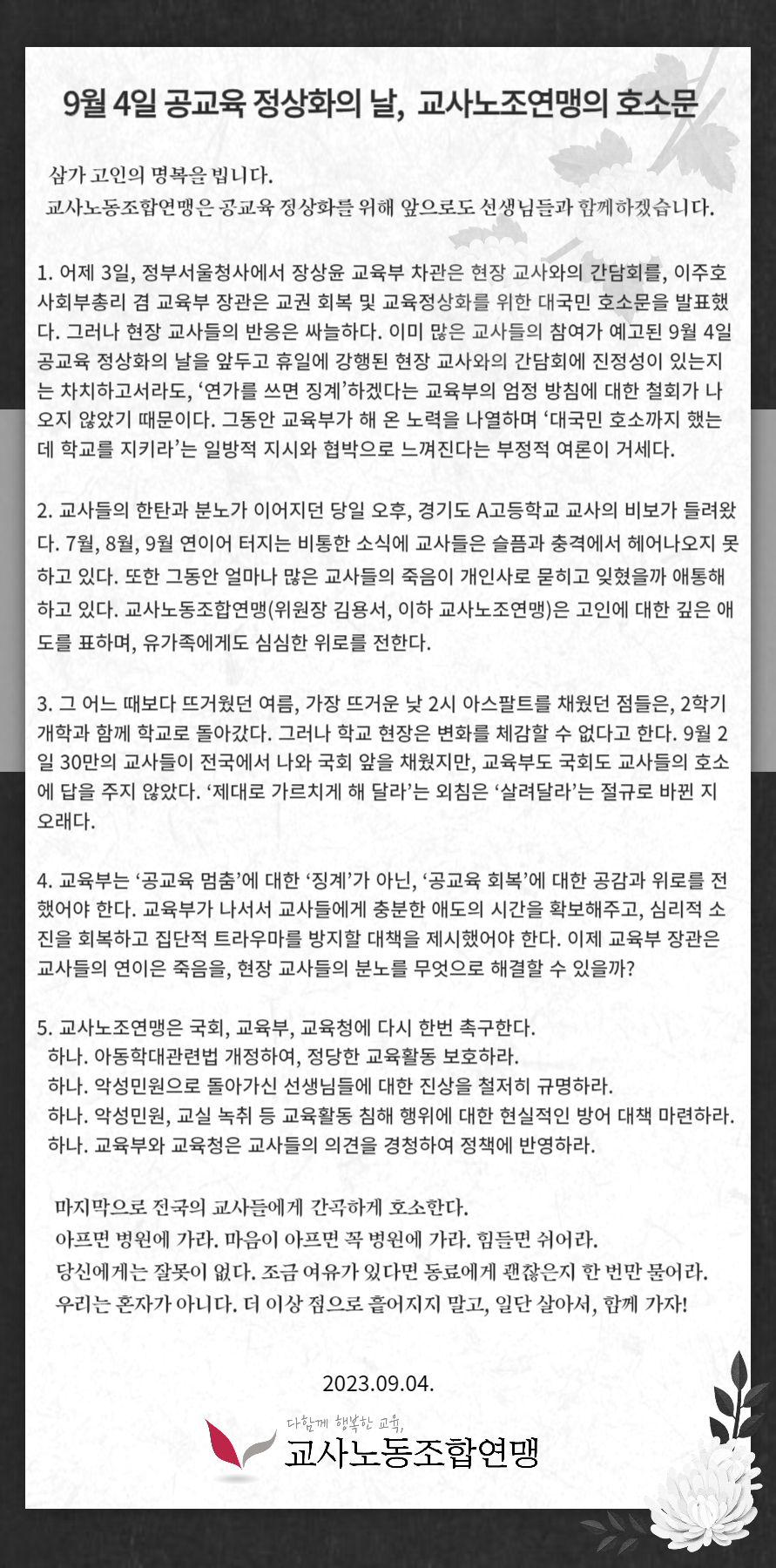 9월 4일 공교육 정상화의 날, 교사노조연맹의 호소문

삼가 고인의 명복을 빕니다.
교사노동조합연맹은 공교육 정상화를 위해 앞으로도 선생님들과 함께하겠습니다.

1. 어제 3일, 정부서울청사에서 장상윤 교육부 차관은 현장 교사와의 간담회를, 이주호 사회부총리 겸 교육부 장관은 교권 회복 및 교육정상화를 위한 대국민 호소문을 발표했다. 그러나 현장 교사들의 반응은 싸늘하다. 이미 많은 교사들의 참여가 예고된 9월 4일 공교육 정상화의 날을 앞두고 휴일에 강행된 현장 교사와의 간담회에 진정성이 있는지는 차치하고서라도, '연가를 쓰면 징계'하겠다는 교육부의 엄정 방침에 대한 철회가 나오지 않았기 때문이다. 그동안 교육부가 해 온 노력을 나열하며 '대국민 호소까지 했는데 학교를 지키라'는 일방적 지시와 협박으로 느껴진다는 부정적 여론이 거세다.

2. 교사들의 한탄과 분노가 이어지던 당일 오후, 경기도 A고등학교 교사의 비보가 들려왔다. 7월, 8월, 9월 연이어 터지는 비통한 소식에 교사들은 슬픔과 충격에서 헤어나오지 못하고 있다. 또한 그동안 얼마나 많은 교사들의 죽음이 개인사로 묻히고 잊혔을까 애통해하고 있다. 교사노동조합연맹(위원장 김용서, 이하 교사노조연맹)은 고인에 대한 깊은 애도를 표하며, 유가족에게도 심심한 위로를 전한다.

3. 그 어느 때보다 뜨거웠던 여름, 가장 뜨거운 낮 2시 아스팔트를 채웠던 점들은, 2학기 개학과 함께 학교로 돌아갔다. 그러나 학교 현장은 변화를 체감할 수 없다고 한다. 9월 2일 30만의 교사들이 전국에서 나와 국회 앞을 채웠지만, 교육부도 국회도 교사들의 호소에 답을 주지 않았다. '제대로 가르치게 해 달라'는 외침은 '살려달라'는 절규로 바뀐 지 오래다.

4. 교육부는 '공교육 멈춤'에 대한 '징계'가 아닌, '공교육 회복'에 대한 공감과 위로를 전했어야 한다. 교육부가 나서서 교사들에게 충분한 애도의 시간을 확보해주고, 심리적 소진을 회복하고 집단적 트라우마를 방지할 대책을 제시했어야 한다. 이제 교육부 장관은 교사들의 연이은 죽음을, 현장 교사들의 분노를 무엇으로 해결할 수 있을까?

5. 교사노조연맹은 국회, 교육부, 교육청에 다시 한번 촉구한다.
하나. 아동학대관련법 개정하여, 정당한 교육활동 보호하라.
하나. 악성민원으로 돌아가신 선생님들에 대한 진상을 철저히 규명하라.
하나. 악성민원, 교실 녹취 등 교육활동 침해 행위에 대한 현실적인 방어 대책 마련하라.
하나. 교육부와 교육청은 교사들의 의견을 경청하여 정책에 반영하라.

마지막으로 전국의 교사들에게 간곡하게 호소한다.
아프면 병원에 가라. 마음이 아프면 꼭 병원에 가라. 힘들면 쉬어라.
당신에게는 잘못이 없다. 조금 여유가 있다면 동료에게 괜찮은지 한 번만 물어라.
우리는 혼자가 아니다. 더 이상 점으로 흩어지지 말고, 일단 살아서, 함께 가자!

2023.09.04.

다함께 행복한 교육,
교사노동조합연맹